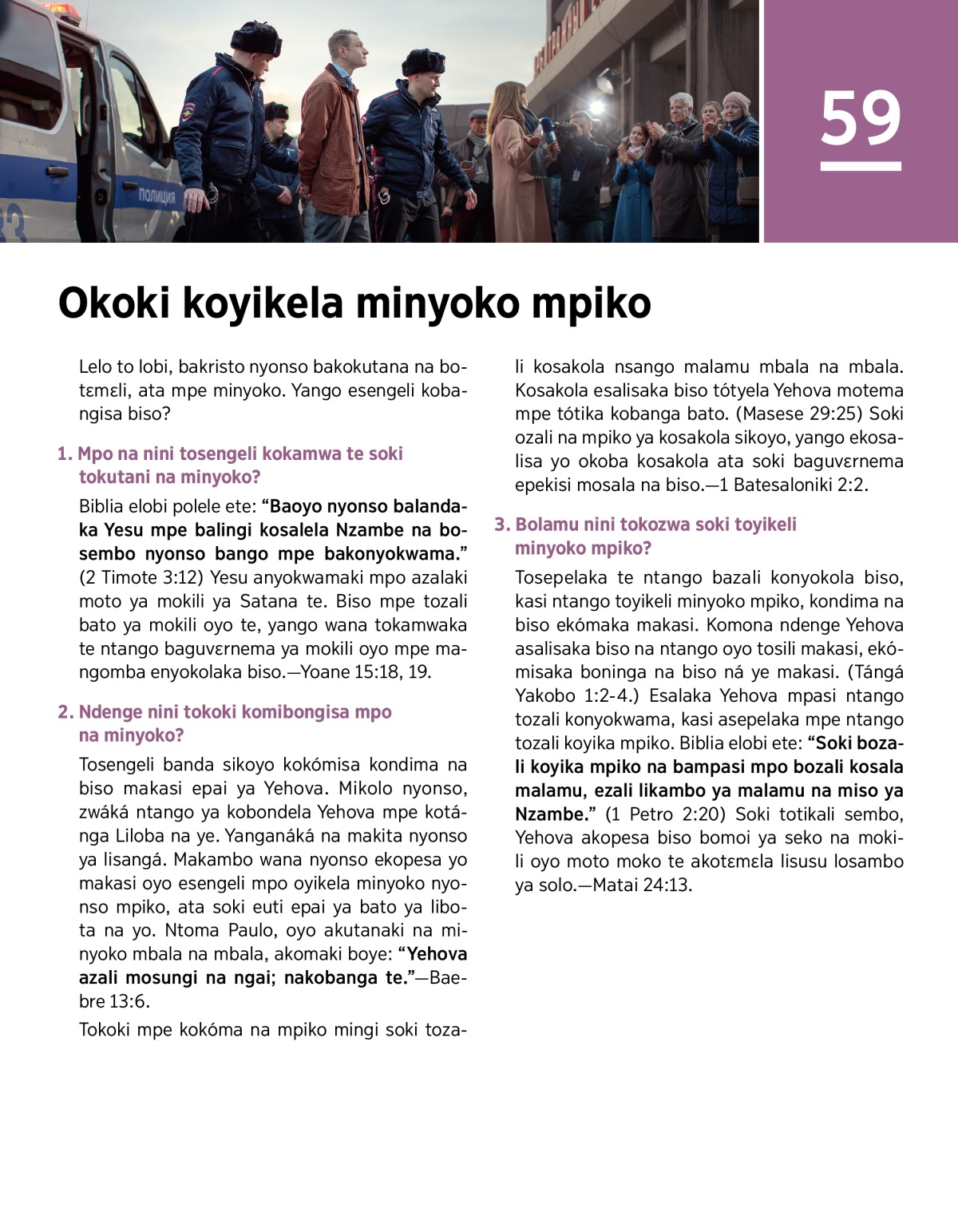 ПОЛИЦИЯ

59

Okoki koyikela minyoko mpiko

Lelo to lobi, bakristo nyonso bakokutana na botɛmɛli, ata mpe minyoko. Yango esengeli kobangisa biso?

1. Mpo na nini tosengeli kokamwa te soki tokutani na minyoko?

Biblia elobi polele ete: “Baoyo nyonso balandaka Yesu mpe balingi kosalela Nzambe na bosembo nyonso bango mpe bakonyokwama.” (2 Timote 3:12) Yesu anyokwamaki mpo azalaki moto ya mokili ya Satana te. Biso mpe tozali bato ya mokili oyo te, yango wana tokamwaka te ntango baguvɛrnema ya mokili oyo mpe mangomba enyokolaka biso.—Yoane 15:18, 19.

2. Ndenge nini tokoki komibongisa mpo na minyoko?

Tosengeli banda sikoyo kokómisa kondima na biso makasi epai ya Yehova. Mikolo nyonso, zwáká ntango ya kobondela Yehova mpe kotánga Liloba na ye. Yanganáká na makita nyonso ya lisangá. Makambo wana nyonso ekopesa yo makasi oyo esengeli mpo oyikela minyoko nyonso mpiko, ata soki euti epai ya bato ya libota na yo. Ntoma Paulo, oyo akutanaki na minyoko mbala na mbala, akomaki boye: “Yehova azali mosungi na ngai; nakobanga te.”—Baebre 13:6.

Tokoki mpe kokóma na mpiko mingi soki tozali kosakola nsango malamu mbala na mbala. Kosakola esalisaka biso tótyela Yehova motema mpe tótika kobanga bato. (Masese 29:25) Soki ozali na mpiko ya kosakola sikoyo, yango ekosalisa yo okoba kosakola ata soki baguvɛrnema epekisi mosala na biso.—1 Batesaloniki 2:2.

3. Bolamu nini tokozwa soki toyikeli minyoko mpiko?

Tosepelaka te ntango bazali konyokola biso, kasi ntango toyikeli minyoko mpiko, kondima na biso ekómaka makasi. Komona ndenge Yehova asalisaka biso na ntango oyo tosili makasi, ekómisaka boninga na biso ná ye makasi. (Tángá Yakobo 1:2-4.) Esalaka Yehova mpasi ntango tozali konyokwama, kasi asepelaka mpe ntango tozali koyika mpiko. Biblia elobi ete: “Soki bozali koyika mpiko na bampasi mpo bozali kosala malamu, ezali likambo ya malamu na miso ya Nzambe.” (1 Petro 2:20) Soki totikali sembo, Yehova akopesa biso bomoi ya seko na mokili oyo moto moko te akotɛmɛla lisusu losambo ya solo.—Matai 24:13.